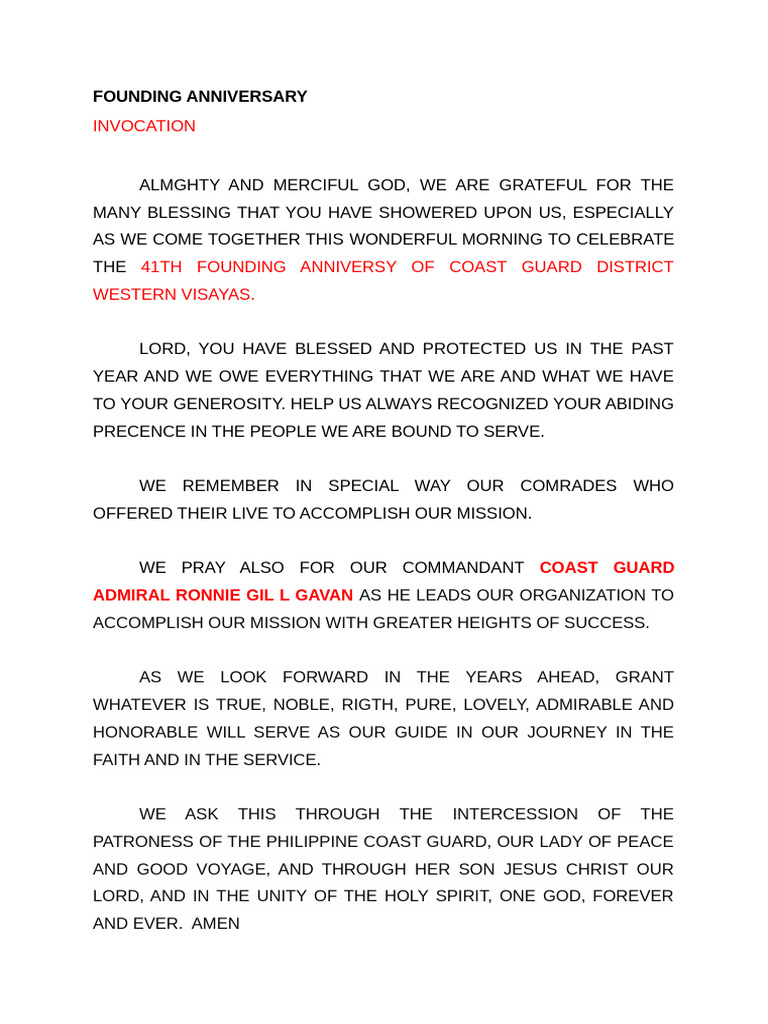 FOUNDING ANNIVERSARY
INVOCATION

ALMGHTY AND MERCIFUL GOD, WE ARE GRATEFUL FOR THE MANY BLESSING THAT YOU HAVE SHOWERED UPON US, ESPECIALLY AS WE COME TOGETHER THIS WONDERFUL MORNING TO CELEBRATE THE 41TH FOUNDING ANNIVERSY OF COAST GUARD DISTRICT WESTERN VISAYAS.

LORD, YOU HAVE BLESSED AND PROTECTED US IN THE PAST YEAR AND WE OWE EVERYTHING THAT WE ARE AND WHAT WE HAVE TO YOUR GENEROSITY. HELP US ALWAYS RECOGNIZED YOUR ABIDING PRECENCE IN THE PEOPLE WE ARE BOUND TO SERVE.

WE REMEMBER IN SPECIAL WAY OUR COMRADES WHO OFFERED THEIR LIVE TO ACCOMPLISH OUR MISSION.

WE PRAY ALSO FOR OUR COMMANDANT COAST GUARD ADMIRAL RONNIE GIL L GAVAN AS HE LEADS OUR ORGANIZATION TO ACCOMPLISH OUR MISSION WITH GREATER HEIGHTS OF SUCCESS.

AS WE LOOK FORWARD IN THE YEARS AHEAD, GRANT WHATEVER IS TRUE, NOBLE, RIGTH, PURE, LOVELY, ADMIRABLE AND HONORABLE WILL SERVE AS OUR GUIDE IN OUR JOURNEY IN THE FAITH AND IN THE SERVICE.

WE ASK THIS THROUGH THE INTERCESSION OF THE PATRONESS OF THE PHILIPPINE COAST GUARD, OUR LADY OF PEACE AND GOOD VOYAGE, AND THROUGH HER SON JESUS CHRIST OUR LORD, AND IN THE UNITY OF THE HOLY SPIRIT, ONE GOD, FOREVER AND EVER. AMEN